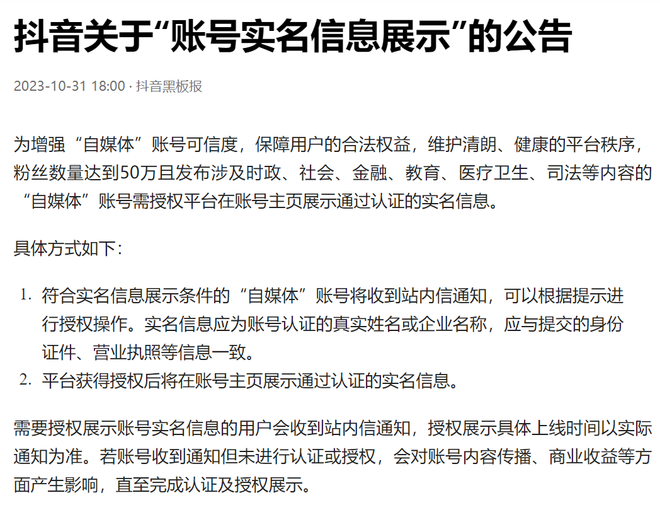 抖音关于“账号实名信息展示”的公告

2023-10-31 18:00 · 抖音黑板报

为增强“自媒体”账号可信度，保障用户的合法权益，维护清朗、健康的平台秩序，粉丝数量达到50万且发布涉及时政、社会、金融、教育、医疗卫生、司法等内容的“自媒体”账号需授权平台在账号主页展示通过认证的实名信息。

具体方式如下：

1. 符合实名信息展示条件的“自媒体”账号将收到站内信通知，可以根据提示进行授权操作。实名信息应为账号认证的真实姓名或企业名称，应与提交的身份证件、营业执照等信息一致。
2. 平台获得授权后将在账号主页展示通过认证的实名信息。

需要授权展示账号实名信息的用户会收到站内信通知，授权展示具体上线时间以实际通知为准。若账号收到通知但未进行认证或授权，会对账号内容传播、商业收益等方面产生影响，直至完成认证及授权展示。